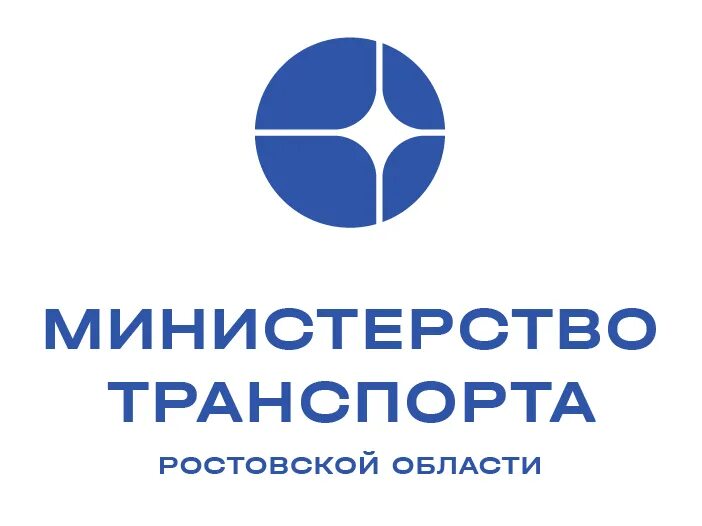 МИНИСТЕРСТВО
ТРАНСПОРТА
РОСТОВСКОЙ ОБЛАСТИ